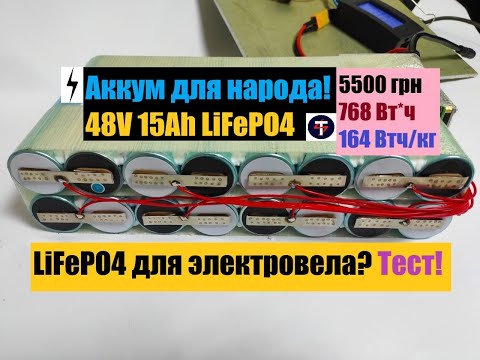 Аккум для народа!
48V 15Ah LiFePO4

5500 грн
768 Вт*ч
164 Втч/кг

LiFePO4 для электровела? Тест!